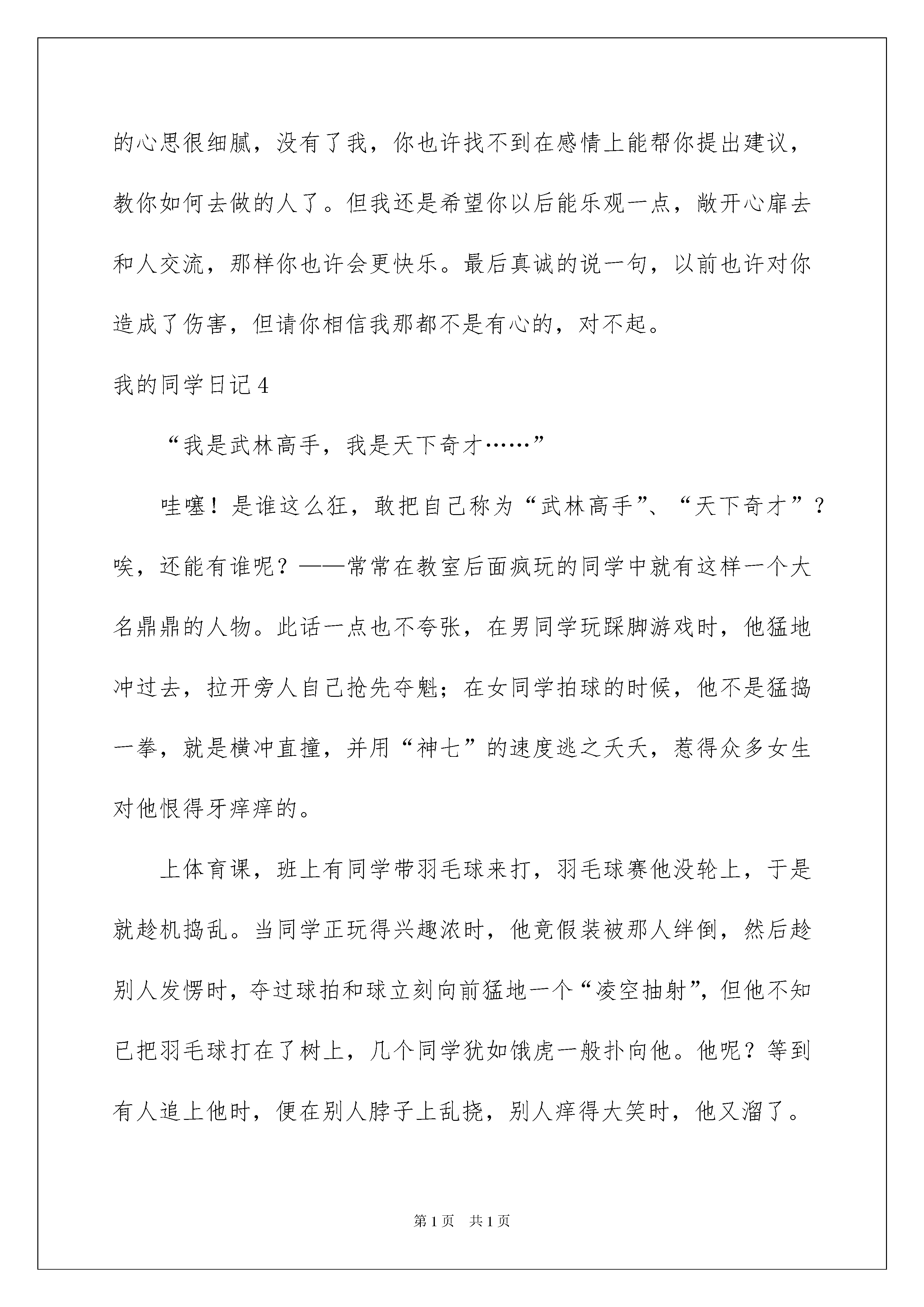 的心思很细腻，没有了我，你也许找不到在感情上能帮你提出建议，教你如何去做的人了。但我还是希望你以后能乐观一点，敞开心扉去和人交流，那样你也许会更快乐。最后真诚的说一句，以前也许对你造成了伤害，但请你相信我那都不是有心的，对不起。

我的同学日记4

“我是武林高手，我是天下奇才……”

哇噻！是谁这么狂，敢把自己称为“武林高手”、“天下奇才”？唉，还能有谁呢？——常常在教室后面疯玩的同学中就有这样一个大名鼎鼎的人物。此话一点也不夸张，在男同学玩踩脚游戏时，他猛地冲过去，拉开旁人自己抢先夺魁；在女同学拍球的时候，他不是猛捣一拳，就是横冲直撞，并用“神七”的速度逃之夭夭，惹得众多女生对他恨得牙痒痒的。

上体育课，班上有同学带羽毛球来打，羽毛球赛他没轮上，于是就趁机捣乱。当同学正玩得兴趣浓时，他竟假装被那人绊倒，然后趁别人发愣时，夺过球拍和球立刻向前猛地一个“凌空抽射”，但他不知已把羽毛球打在了树上，几个同学犹如饿虎一般扑向他。他呢？等到有人追上他时，便在别人脖子上乱挠，别人痒得大笑时，他又溜了。

第1页 共1页